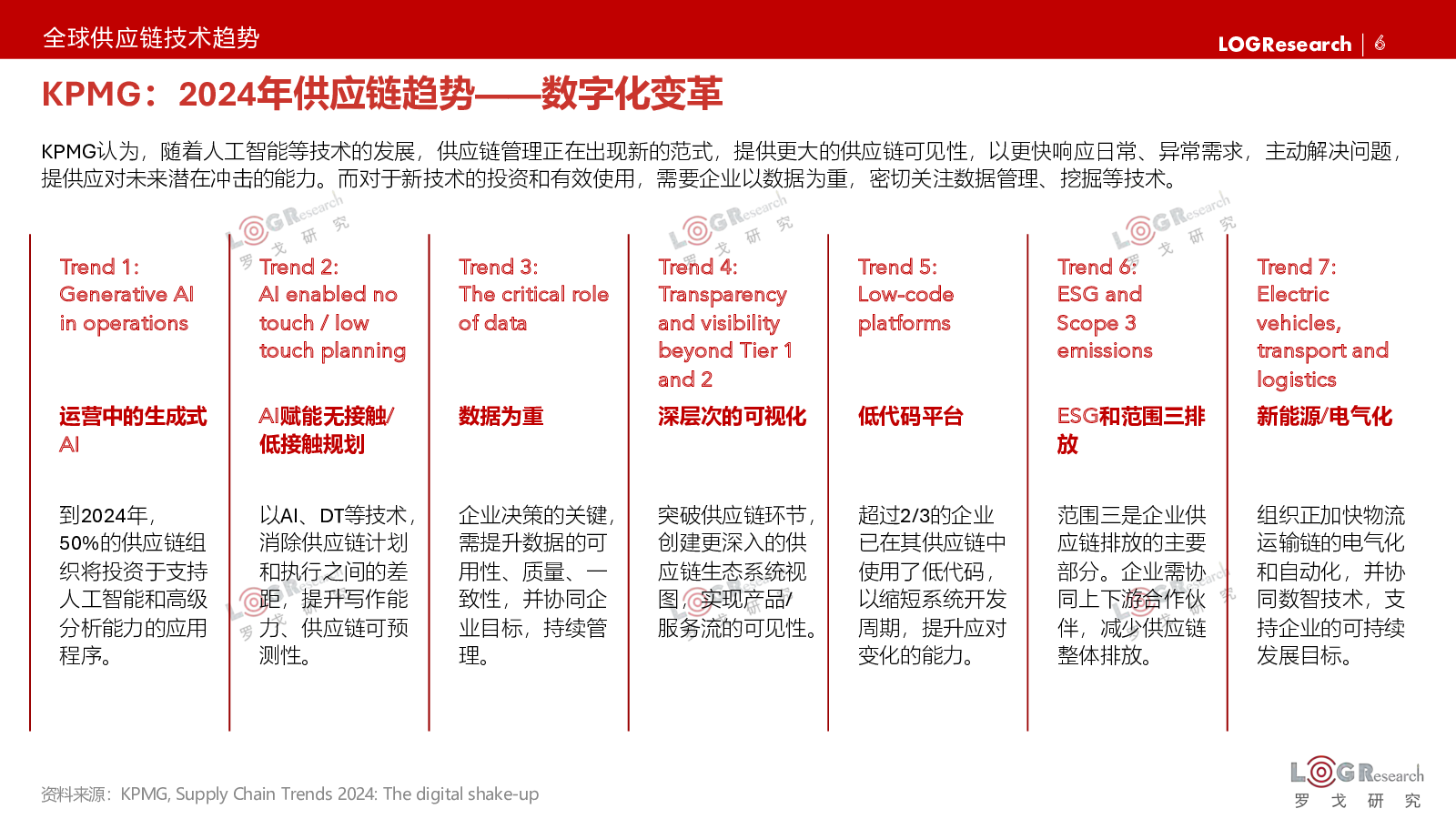 全球供应链技术趋势

LOGResearch | 6

KPMG：2024年供应链趋势——数字化变革

KPMG认为，随着人工智能等技术的发展，供应链管理正在出现新的范式，提供更大的供应链可见性，以更快响应日常、异常需求，主动解决问题，提供应对未来潜在冲击的能力。而对于新技术的投资和有效使用，需要企业以数据为重，密切关注数据管理、挖掘等技术。

Trend 1: Generative AI in operations

运营中的生成式AI

到2024年，50%的供应链组织将投资于支持人工智能和高级分析能力的应用程序。

Trend 2: AI enabled no touch / low touch planning

AI赋能无接触/低接触规划

以AI、DT等技术，消除供应链计划和执行之间的差距，提升写作能力、供应链可预测性。

Trend 3: The critical role of data

数据为重

企业决策的关键，需提升数据的可用性、质量、一致性，并协同企业目标，持续管理。

Trend 4: Transparency and visibility beyond Tier 1 and 2

深层次的可视化

突破供应链环节，创建更深入的供应链生态系统视图，实现产品/服务流的可见性。

Trend 5: Low-code platforms

低代码平台

超过2/3的企业已在其供应链中使用了低代码，以缩短系统开发周期，提升应对变化的能力。

Trend 6: ESG and Scope 3 emissions

ESG和范围三排放

范围三是企业供应链排放的主要部分。企业需协同上下游合作伙伴，减少供应链整体排放。

Trend 7: Electric vehicles, transport and logistics

新能源/电气化

组织正加快物流运输链的电气化和自动化，并协同数智技术，支持企业的可持续发展目标。

资料来源：KPMG, Supply Chain Trends 2024: The digital shake-up

LOGResearch
罗 戈 研 究